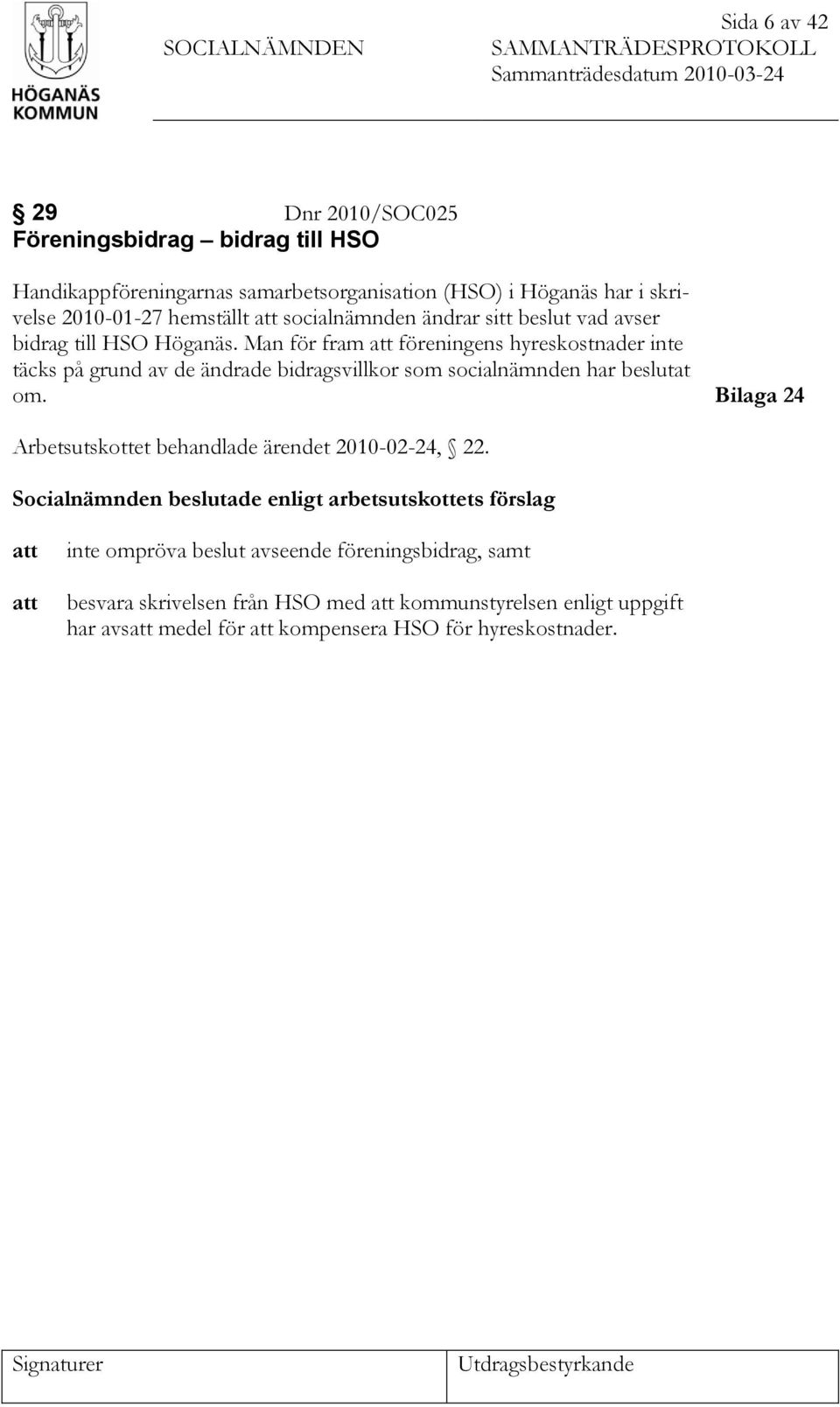 HÖGANÄS KOMMUN

Sida 6 av 42

SOCIALNÄMNDEN SAMMANTRÄDESPROTOKOLL
Sammanträdesdatum 2010-03-24

29 Dnr 2010/SOC025
Föreningsbidrag – bidrag till HSO

Handikappföreningarnas samarbetsorganisation (HSO) i Höganäs har i skrivelse 2010-01-27 hemställt att socialnämnden ändrar sitt beslut vad avser bidrag till HSO Höganäs. Man för fram att föreningens hyreskostnader inte täcks på grund av de ändrade bidragsvillkor som socialnämnden har beslutat om. Bilaga 24

Arbetsutskottet behandlade ärendet 2010-02-24, 22.

Socialnämnden beslutade enligt arbetsutskottets förslag

att inte ompröva beslut avseende föreningsbidrag, samt

att besvara skrivelsen från HSO med att kommunstyrelsen enligt uppgift har avsatt medel för att kompensera HSO för hyreskostnader.

Signaturer Utdragsbestyrkande